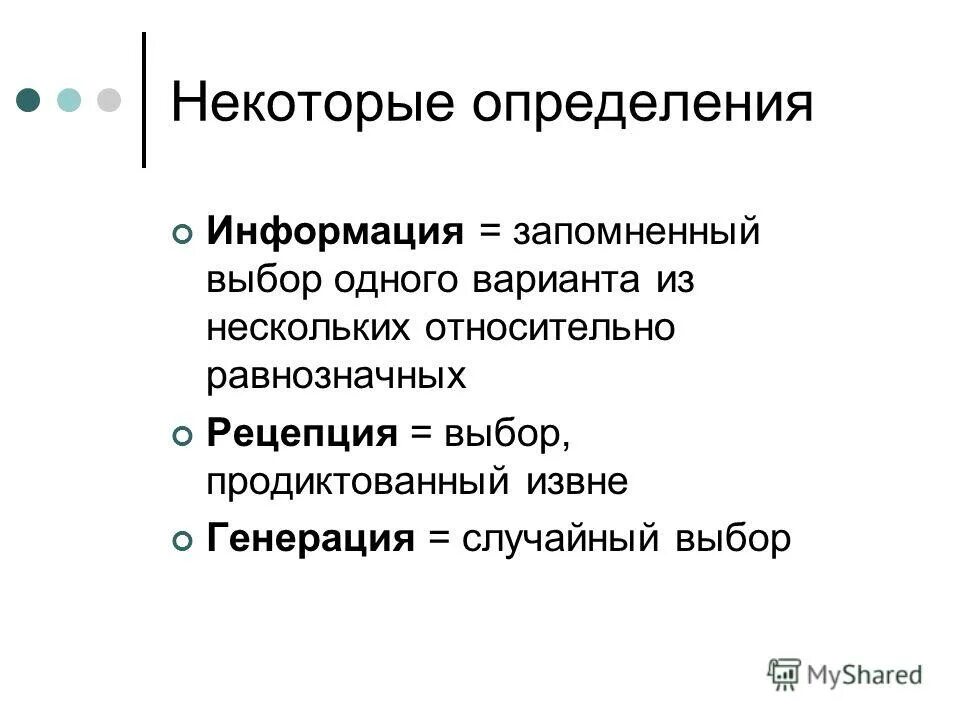 Некоторые определения

Информация = запомненный выбор одного варианта из нескольких относительно равнозначных

Рецепция = выбор, продиктованный извне

Генерация = случайный выбор

MyShared